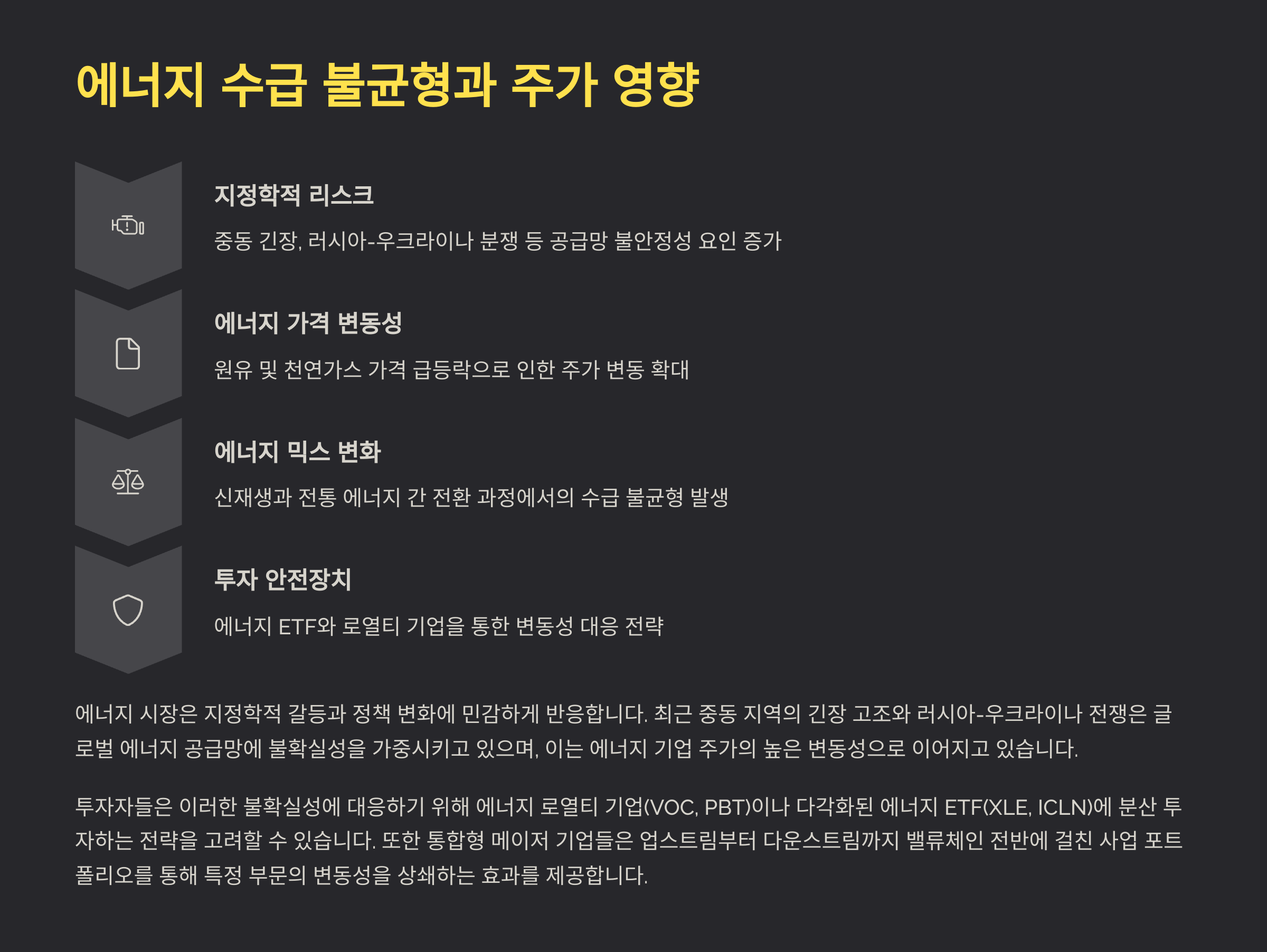 에너지 수급 불균형과 주가 영향

지정학적 리스크

중동 긴장, 러시아-우크라이나 분쟁 등 공급망 불안정성 요인 증가

에너지 가격 변동성

원유 및 천연가스 가격 급등락으로 인한 주가 변동 확대

에너지 믹스 변화

신재생과 전통 에너지 간 전환 과정에서의 수급 불균형 발생

투자 안전장치

에너지 ETF와 로열티 기업을 통한 변동성 대응 전략

에너지 시장은 지정학적 갈등과 정책 변화에 민감하게 반응합니다. 최근 중동 지역의 긴장 고조와 러시아-우크라이나 전쟁은 글로벌 에너지 공급망에 불확실성을 가중시키고 있으며, 이는 에너지 기업 주가의 높은 변동성으로 이어지고 있습니다.

투자자들은 이러한 불확실성에 대응하기 위해 에너지 로열티 기업(VOC, PBT)이나 다각화된 에너지 ETF(XLE, ICLN)에 분산 투자하는 전략을 고려할 수 있습니다. 또한 통합형 메이저 기업들은 업스트림부터 다운스트림까지 밸류체인 전반에 걸친 사업 포트폴리오를 통해 특정 부문의 변동성을 상쇄하는 효과를 제공합니다.